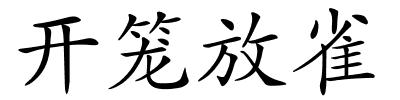 开笼放雀